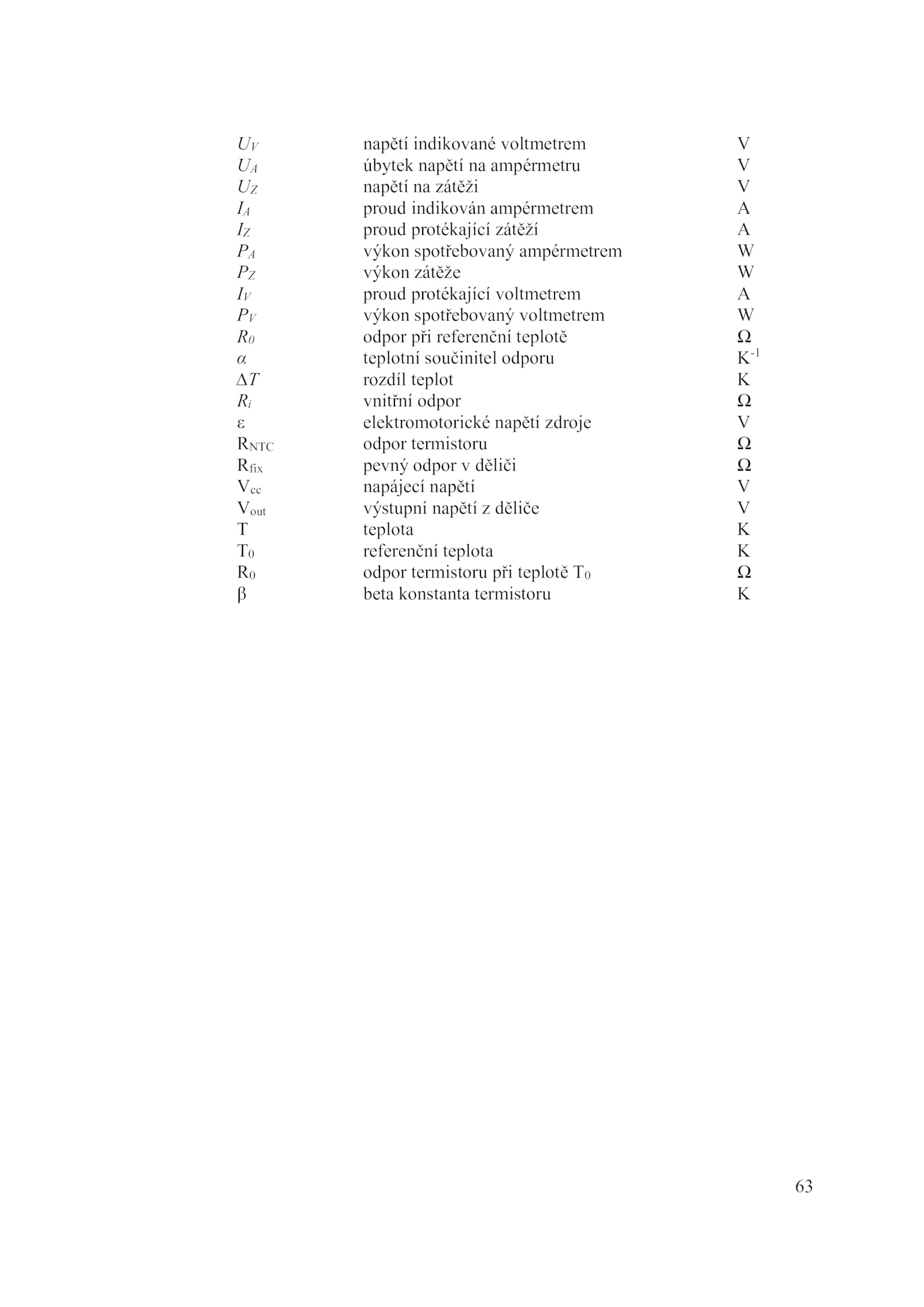 | | | |
|---|---|---|
| $U_V$ | napětí indikované voltmetrem | V |
| $U_A$ | úbytek napětí na ampérmetru | V |
| $U_Z$ | napětí na zátěži | V |
| $I_A$ | proud indikován ampérmetrem | A |
| $I_Z$ | proud protékající zátěží | A |
| $P_A$ | výkon spotřebovaný ampérmetrem | W |
| $P_Z$ | výkon zátěže | W |
| $I_V$ | proud protékající voltmetrem | A |
| $P_V$ | výkon spotřebovaný voltmetrem | W |
| $R_0$ | odpor při referenční teplotě | Ω |
| $\alpha$ | teplotní součinitel odporu | $K^{-1}$ |
| $\Delta T$ | rozdíl teplot | K |
| $R_i$ | vnitřní odpor | Ω |
| ε | elektromotorické napětí zdroje | V |
| $R_{NTC}$ | odpor termistoru | Ω |
| $R_{fix}$ | pevný odpor v děliči | Ω |
| $V_{cc}$ | napájecí napětí | V |
| $V_{out}$ | výstupní napětí z děliče | V |
| T | teplota | K |
| $T_0$ | referenční teplota | K |
| $R_0$ | odpor termistoru při teplotě $T_0$ | Ω |
| β | beta konstanta termistoru | K |

63